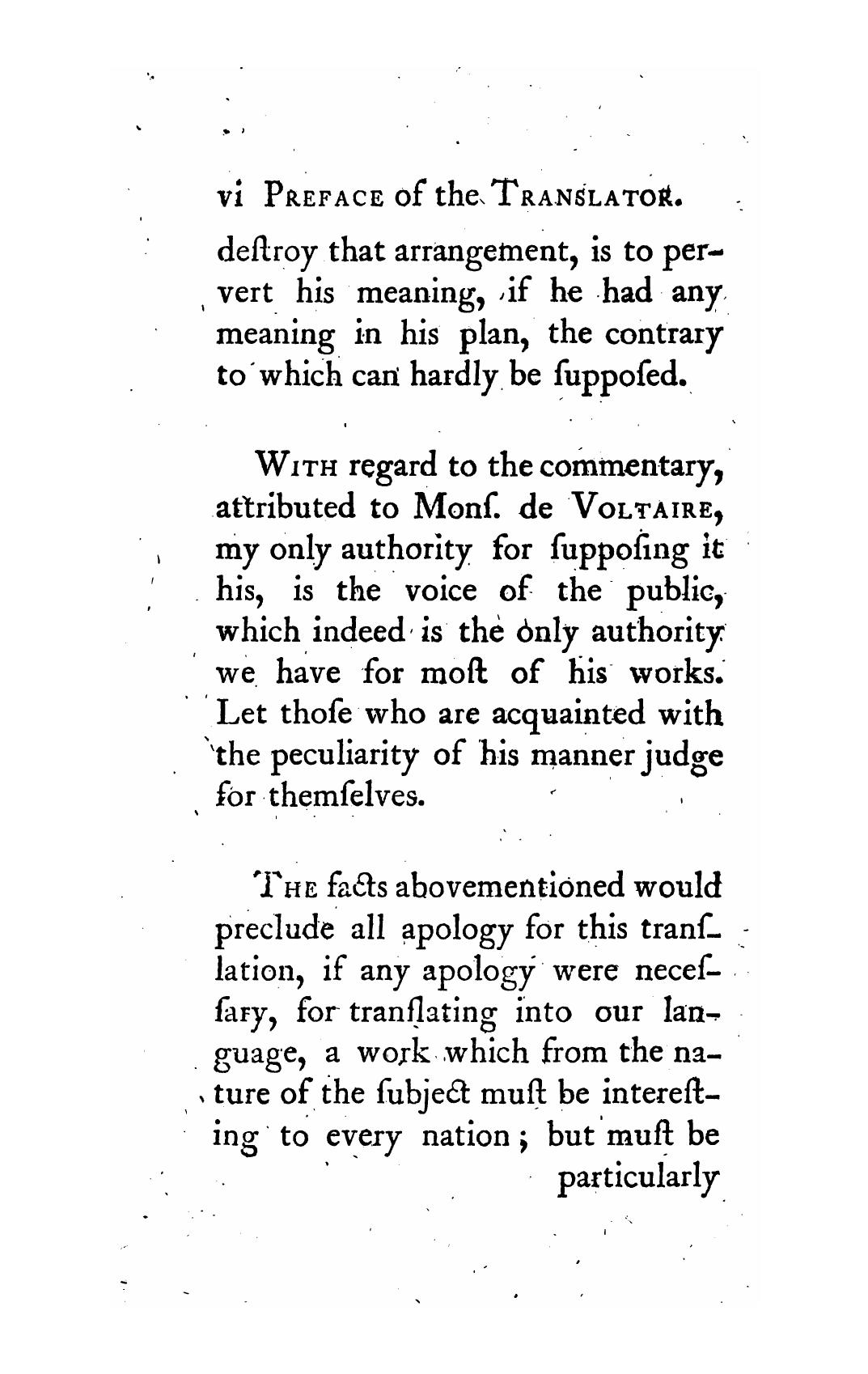 vi PREFACE of the TRANSLATOR.

deſtroy that arrangement, is to pervert his meaning, if he had any meaning in his plan, the contrary to which can hardly be ſuppoſed.

WITH regard to the commentary, attributed to Monſ. de VOLTAIRE, my only authority for ſuppoſing it his, is the voice of the public, which indeed is the only authority we have for moſt of his works. Let thoſe who are acquainted with the peculiarity of his manner judge for themſelves.

THE facts abovementioned would preclude all apology for this tranſlation, if any apology were neceſſary, for tranſlating into our language, a work which from the nature of the ſubject muſt be intereſting to every nation; but muſt be particularly